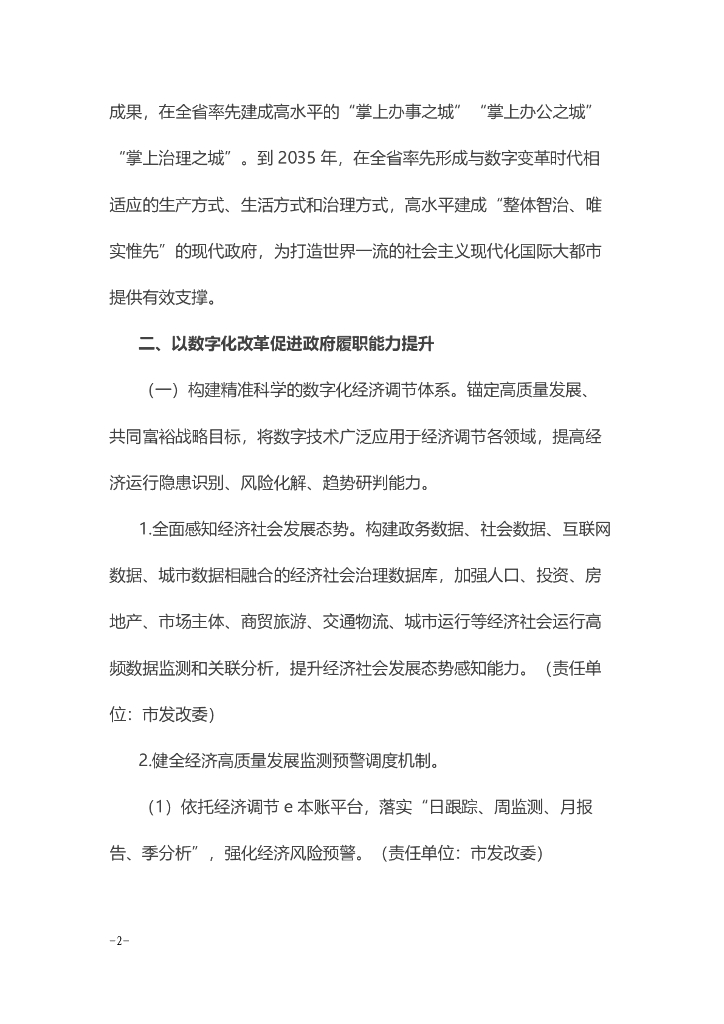 成果，在全省率先建成高水平的“掌上办事之城”“掌上办公之城”“掌上治理之城”。到 2035 年，在全省率先形成与数字变革时代相适应的生产方式、生活方式和治理方式，高水平建成“整体智治、唯实惟先”的现代政府，为打造世界一流的社会主义现代化国际大都市提供有效支撑。

二、以数字化改革促进政府履职能力提升

（一）构建精准科学的数字化经济调节体系。锚定高质量发展、共同富裕战略目标，将数字技术广泛应用于经济调节各领域，提高经济运行隐患识别、风险化解、趋势研判能力。

1.全面感知经济社会发展态势。构建政务数据、社会数据、互联网数据、城市数据相融合的经济社会治理数据库，加强人口、投资、房地产、市场主体、商贸旅游、交通物流、城市运行等经济社会运行高频数据监测和关联分析，提升经济社会发展态势感知能力。（责任单位：市发改委）

2.健全经济高质量发展监测预警调度机制。

（1）依托经济调节 e 本账平台，落实“日跟踪、周监测、月报告、季分析”，强化经济风险预警。（责任单位：市发改委）

-2-